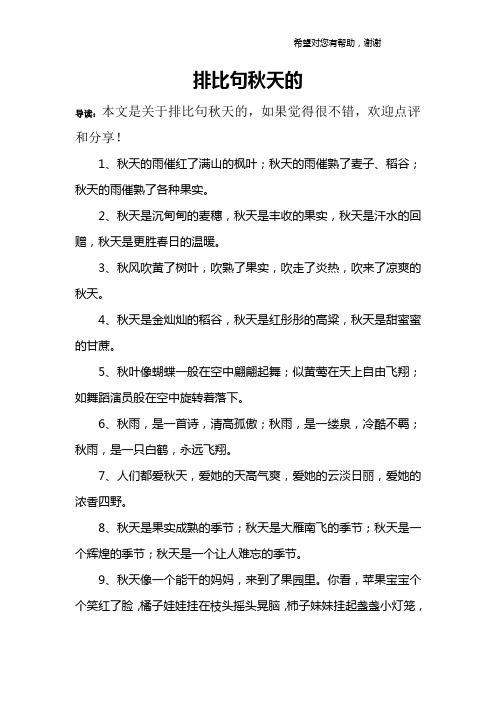 希望对您有帮助，谢谢

排比句秋天的

导读：本文是关于排比句秋天的，如果觉得很不错，欢迎点评和分享！

1、秋天的雨催红了满山的枫叶；秋天的雨催熟了麦子、稻谷；秋天的雨催熟了各种果实。

2、秋天是沉甸甸的麦穗，秋天是丰收的果实，秋天是汗水的回赠，秋天是更胜春日的温暖。

3、秋风吹黄了树叶，吹熟了果实，吹走了炎热，吹来了凉爽的秋天。

4、秋天是金灿灿的稻谷，秋天是红彤彤的高粱，秋天是甜蜜蜜的甘蔗。

5、秋叶像蝴蝶一般在空中翩翩起舞；似黄莺在天上自由飞翔；如舞蹈演员般在空中旋转着落下。

6、秋雨，是一首诗，清高孤傲；秋雨，是一缕泉，冷酷不羁；秋雨，是一只白鹤，永远飞翔。

7、人们都爱秋天，爱她的天高气爽，爱她的云淡日丽，爱她的浓香四野。

8、秋天是果实成熟的季节；秋天是大雁南飞的季节；秋天是一个辉煌的季节；秋天是一个让人难忘的季节。

9、秋天像一个能干的妈妈，来到了果园里。你看，苹果宝宝个个笑红了脸，橘子娃娃挂在枝头摇头晃脑，柿子妹妹挂起盏盏小灯笼，